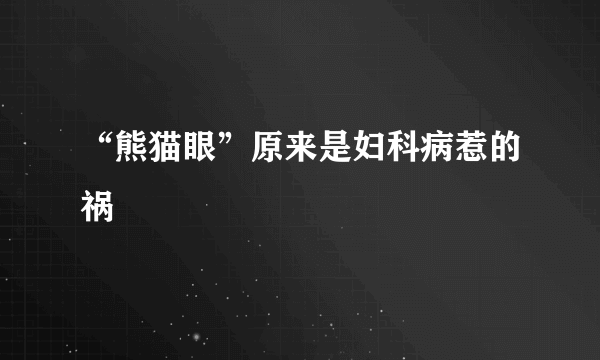 “熊猫眼”原来是妇科病惹的祸